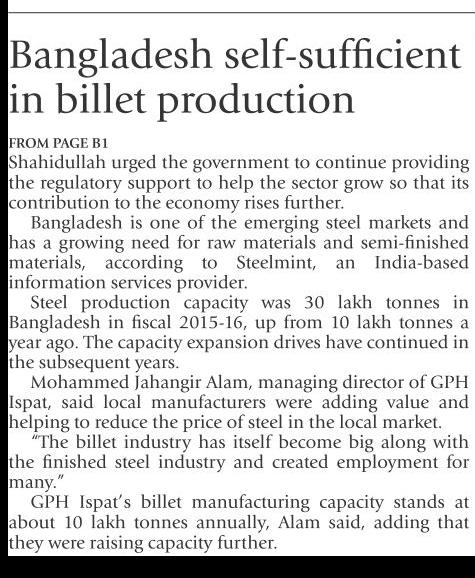 Bangladesh self-sufficient in billet production

FROM PAGE B1
Shahidullah urged the government to continue providing the regulatory support to help the sector grow so that its contribution to the economy rises further.

Bangladesh is one of the emerging steel markets and has a growing need for raw materials and semi-finished materials, according to Steelmint, an India-based information services provider.

Steel production capacity was 30 lakh tonnes in Bangladesh in fiscal 2015-16, up from 10 lakh tonnes a year ago. The capacity expansion drives have continued in the subsequent years.

Mohammed Jahangir Alam, managing director of GPH Ispat, said local manufacturers were adding value and helping to reduce the price of steel in the local market.

"The billet industry has itself become big along with the finished steel industry and created employment for many."

GPH Ispat's billet manufacturing capacity stands at about 10 lakh tonnes annually, Alam said, adding that they were raising capacity further.